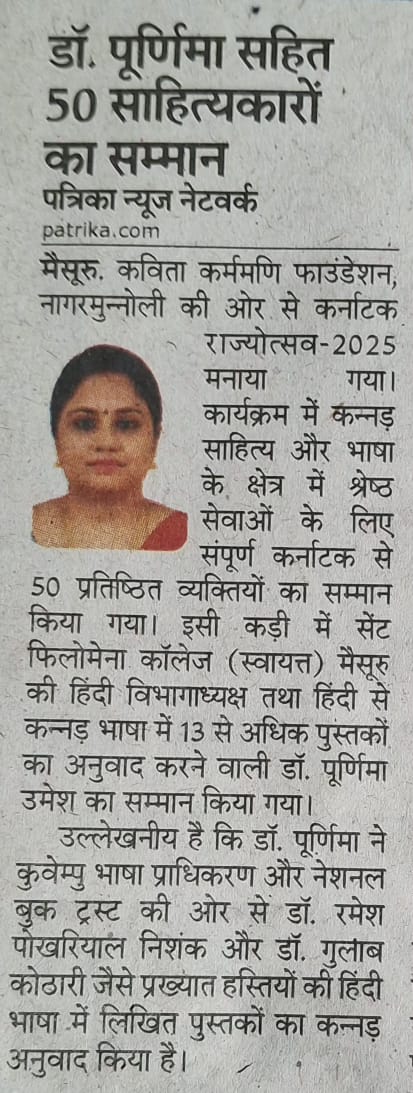 डॉ. पूर्णिमा सहित 50 साहित्यकारों का सम्मान

पत्रिका न्यूज नेटवर्क
patrika.com

मैसूरु. कविता कर्ममणि फाउंडेशन, नागरमुन्नोली की ओर से कर्नाटक राज्योत्सव-2025 मनाया गया। कार्यक्रम में कन्नड़ साहित्य और भाषा के क्षेत्र में श्रेष्ठ सेवाओं के लिए संपूर्ण कर्नाटक से 50 प्रतिष्ठित व्यक्तियों का सम्मान किया गया। इसी कड़ी में सेंट फिलोमेना कॉलेज (स्वायत्त) मैसूरु की हिंदी विभागाध्यक्ष तथा हिंदी से कन्नड़ भाषा में 13 से अधिक पुस्तकों का अनुवाद करने वाली डॉ. पूर्णिमा उमेश का सम्मान किया गया।

उल्लेखनीय है कि डॉ. पूर्णिमा ने कुवेम्पु भाषा प्राधिकरण और नेशनल बुक ट्रस्ट की ओर से डॉ. रमेश पोखरियाल निशंक और डॉ. गुलाब कोठारी जैसे प्रख्यात हस्तियों की हिंदी भाषा में लिखित पुस्तकों का कन्नड़ अनुवाद किया है।